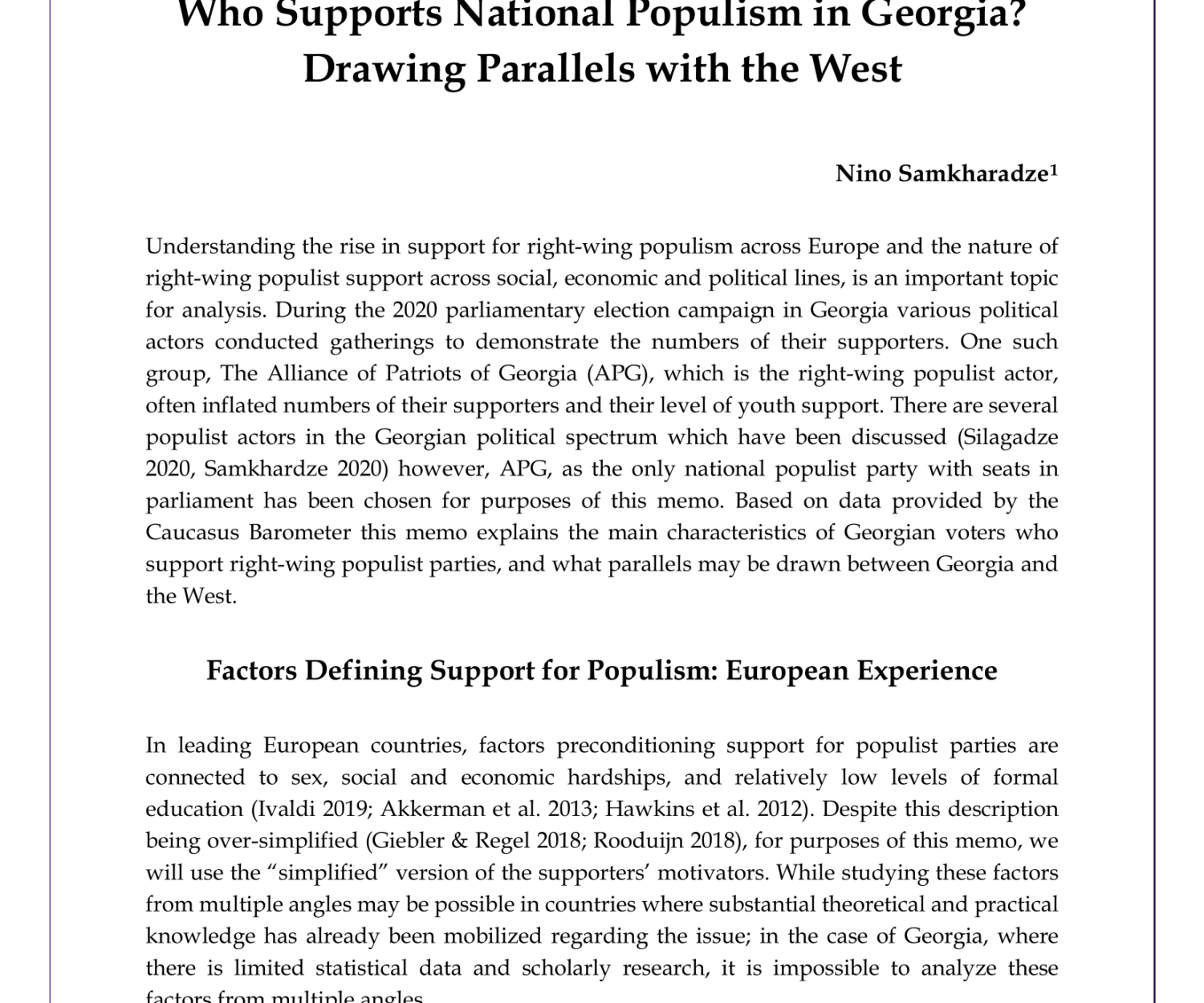 Who Supports National Populism in Georgia?
Drawing Parallels with the West

Nino Samkharadze$^1$

Understanding the rise in support for right-wing populism across Europe and the nature of right-wing populist support across social, economic and political lines, is an important topic for analysis. During the 2020 parliamentary election campaign in Georgia various political actors conducted gatherings to demonstrate the numbers of their supporters. One such group, The Alliance of Patriots of Georgia (APG), which is the right-wing populist actor, often inflated numbers of their supporters and their level of youth support. There are several populist actors in the Georgian political spectrum which have been discussed (Silagadze 2020, Samkhardze 2020) however, APG, as the only national populist party with seats in parliament has been chosen for purposes of this memo. Based on data provided by the Caucasus Barometer this memo explains the main characteristics of Georgian voters who support right-wing populist parties, and what parallels may be drawn between Georgia and the West.

Factors Defining Support for Populism: European Experience

In leading European countries, factors preconditioning support for populist parties are connected to sex, social and economic hardships, and relatively low levels of formal education (Ivaldi 2019; Akkerman et al. 2013; Hawkins et al. 2012). Despite this description being over-simplified (Giebler & Regel 2018; Rooduijn 2018), for purposes of this memo, we will use the “simplified” version of the supporters’ motivators. While studying these factors from multiple angles may be possible in countries where substantial theoretical and practical knowledge has already been mobilized regarding the issue; in the case of Georgia, where there is limited statistical data and scholarly research, it is impossible to analyze these factors from multiple angles.